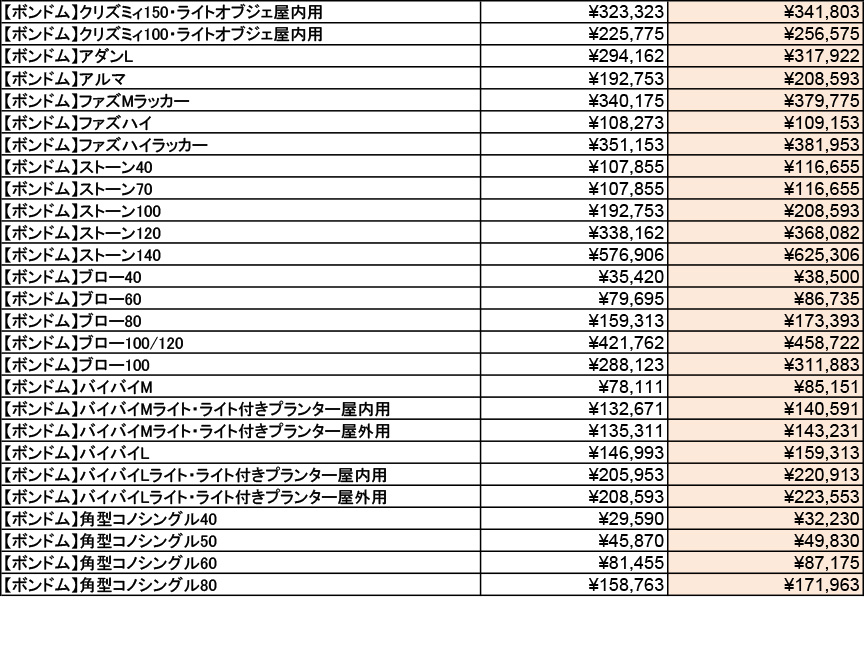 | 【ボンドム】クリズミィ150・ライトオブジェ屋内用 | ¥323,323 | ¥341,803 |
|---|---|---|
| 【ボンドム】クリズミィ100・ライトオブジェ屋内用 | ¥225,775 | ¥256,575 |
| 【ボンドム】アダンL | ¥294,162 | ¥317,922 |
| 【ボンドム】アルマ | ¥192,753 | ¥208,593 |
| 【ボンドム】ファズMラッカー | ¥340,175 | ¥379,775 |
| 【ボンドム】ファズハイ | ¥108,273 | ¥109,153 |
| 【ボンドム】ファズハイラッカー | ¥351,153 | ¥381,953 |
| 【ボンドム】ストーン40 | ¥107,855 | ¥116,655 |
| 【ボンドム】ストーン70 | ¥107,855 | ¥116,655 |
| 【ボンドム】ストーン100 | ¥192,753 | ¥208,593 |
| 【ボンドム】ストーン120 | ¥338,162 | ¥368,082 |
| 【ボンドム】ストーン140 | ¥576,906 | ¥625,306 |
| 【ボンドム】ブロー40 | ¥35,420 | ¥38,500 |
| 【ボンドム】ブロー60 | ¥79,695 | ¥86,735 |
| 【ボンドム】ブロー80 | ¥159,313 | ¥173,393 |
| 【ボンドム】ブロー100/120 | ¥421,762 | ¥458,722 |
| 【ボンドム】ブロー100 | ¥288,123 | ¥311,883 |
| 【ボンドム】バイバイM | ¥78,111 | ¥85,151 |
| 【ボンドム】バイバイMライト・ライト付きプランター屋内用 | ¥132,671 | ¥140,591 |
| 【ボンドム】バイバイMライト・ライト付きプランター屋外用 | ¥135,311 | ¥143,231 |
| 【ボンドム】バイバイL | ¥146,993 | ¥159,313 |
| 【ボンドム】バイバイLライト・ライト付きプランター屋内用 | ¥205,953 | ¥220,913 |
| 【ボンドム】バイバイLライト・ライト付きプランター屋外用 | ¥208,593 | ¥223,553 |
| 【ボンドム】角型コノシングル40 | ¥29,590 | ¥32,230 |
| 【ボンドム】角型コノシングル50 | ¥45,870 | ¥49,830 |
| 【ボンドム】角型コノシングル60 | ¥81,455 | ¥87,175 |
| 【ボンドム】角型コノシングル80 | ¥158,763 | ¥171,963 |